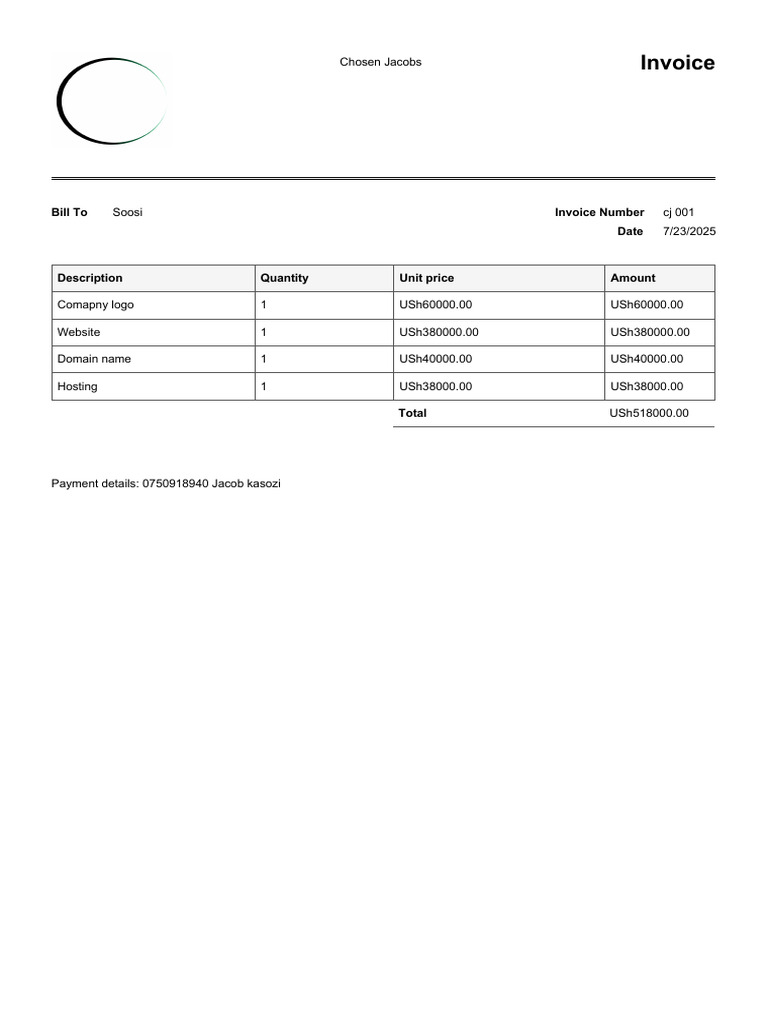 Chosen Jacobs

Invoice

Bill To Soosi

Invoice Number cj 001
Date 7/23/2025

| Description | Quantity | Unit price | Amount |
|---|---|---|---|
| Comapny logo | 1 | USh60000.00 | USh60000.00 |
| Website | 1 | USh380000.00 | USh380000.00 |
| Domain name | 1 | USh40000.00 | USh40000.00 |
| Hosting | 1 | USh38000.00 | USh38000.00 |
| | | Total | USh518000.00 |

Payment details: 0750918940 Jacob kasozi